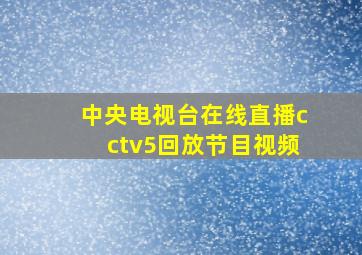 中央电视台在线直播cctv5回放节目视频